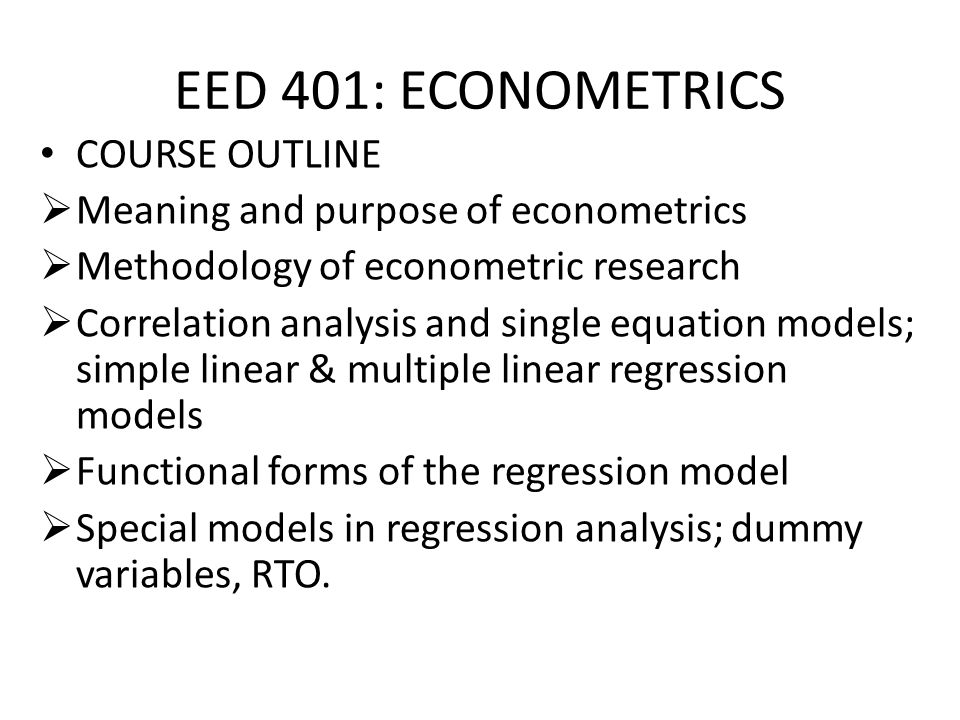 EED 401: ECONOMETRICS

• COURSE OUTLINE

➢ Meaning and purpose of econometrics

➢ Methodology of econometric research

➢ Correlation analysis and single equation models; simple linear & multiple linear regression models

➢ Functional forms of the regression model

➢ Special models in regression analysis; dummy variables, RTO.